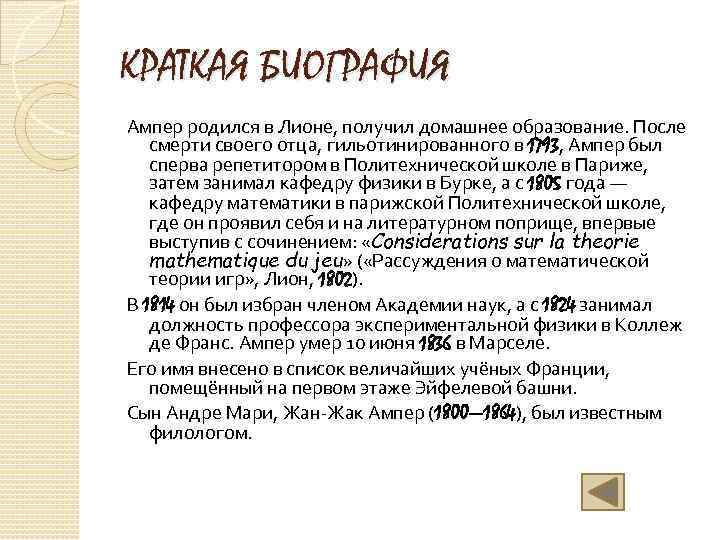 КРАТКАЯ БИОГРАФИЯ

Ампер родился в Лионе, получил домашнее образование. После смерти своего отца, гильотинированного в 1793, Ампер был сперва репетитором в Политехнической школе в Париже, затем занимал кафедру физики в Бурке, а с 1805 года — кафедру математики в парижской Политехнической школе, где он проявил себя и на литературном поприще, впервые выступив с сочинением: «Considerations sur la theorie mathematique du jeu» («Рассуждения о математической теории игр», Лион, 1802).

В 1814 он был избран членом Академии наук, а с 1824 занимал должность профессора экспериментальной физики в Коллеж де Франс. Ампер умер 10 июня 1836 в Марселе.

Его имя внесено в список величайших учёных Франции, помещённый на первом этаже Эйфелевой башни.

Сын Андре Мари, Жан-Жак Ампер (1800—1864), был известным филологом.